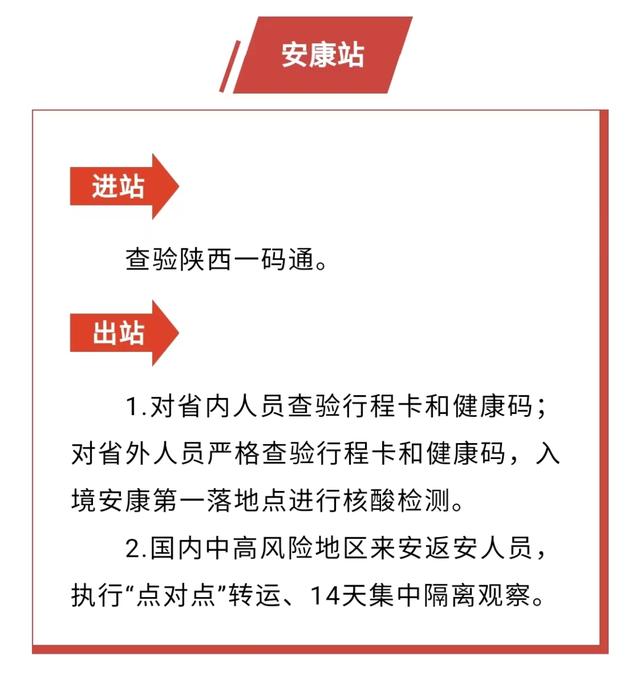 安康站

进站

查验陕西一码通。

出站

1.对省内人员查验行程卡和健康码；对省外人员严格查验行程卡和健康码，入境安康第一落地点进行核酸检测。

2.国内中高风险地区来安返安人员，执行“点对点”转运、14天集中隔离观察。